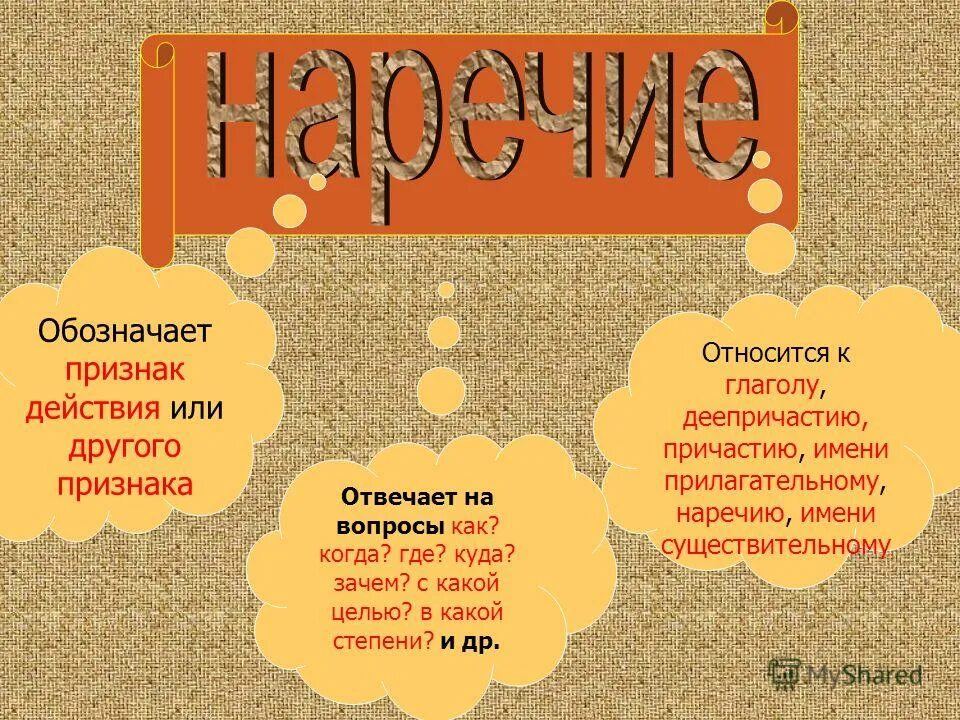 наречие

Обозначает признак действия или другого признака

Отвечает на вопросы как? когда? где? куда? зачем? с какой целью? в какой степени? и др.

Относится к глаголу, деепричастию, причастию, имени прилагательному, наречию, имени существительному

MyShared